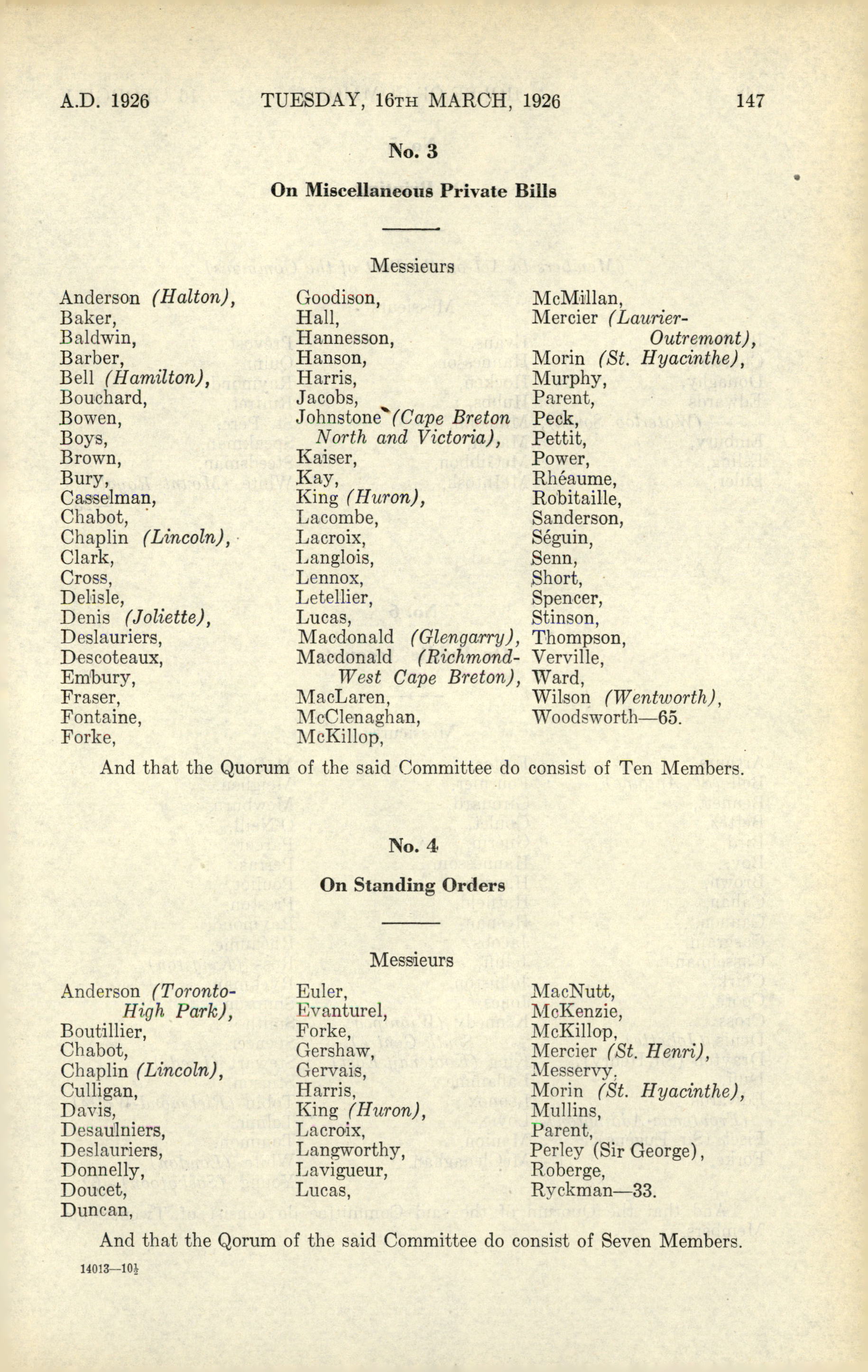 A.D. 1926 TUESDAY, 16TH MARCH, 1926 147

No. 3

On Miscellaneous Private Bills

Messieurs

Anderson (Halton),
Baker,
Baldwin,
Barber,
Bell (Hamilton),
Bouchard,
Bowen,
Boys,
Brown,
Bury,
Casselman,
Chabot,
Chaplin (Lincoln),
Clark,
Cross,
Delisle,
Denis (Joliette),
Deslauriers,
Descoteaux,
Embury,
Fraser,
Fontaine,
Forke,

Goodison,
Hall,
Hannesson,
Hanson,
Harris,
Jacobs,
Johnstone (Cape Breton North and Victoria),
Kaiser,
Kay,
King (Huron),
Lacombe,
Lacroix,
Langlois,
Lennox,
Letellier,
Lucas,
Macdonald (Glengarry),
Macdonald (Richmond-West Cape Breton),
MacLaren,
McClenaghan,
McKillop,

McMillan,
Mercier (Laurier-Outremont),
Morin (St. Hyacinthe),
Murphy,
Parent,
Peck,
Pettit,
Power,
Rhéaume,
Robitaille,
Sanderson,
Séguin,
Senn,
Short,
Spencer,
Stinson,
Thompson,
Verville,
Ward,
Wilson (Wentworth),
Woodsworth—65.

And that the Quorum of the said Committee do consist of Ten Members.

No. 4

On Standing Orders

Messieurs

Anderson (Toronto-High Park),
Boutillier,
Chabot,
Chaplin (Lincoln),
Culligan,
Davis,
Desaulniers,
Deslauriers,
Donnelly,
Doucet,
Duncan,

Euler,
Evanturel,
Forke,
Gershaw,
Gervais,
Harris,
King (Huron),
Lacroix,
Langworthy,
Lavigueur,
Lucas,

MacNutt,
McKenzie,
McKillop,
Mercier (St. Henri),
Messervy,
Morin (St. Hyacinthe),
Mullins,
Parent,
Perley (Sir George),
Roberge,
Ryckman—33.

And that the Qorum of the said Committee do consist of Seven Members.

14013—10½